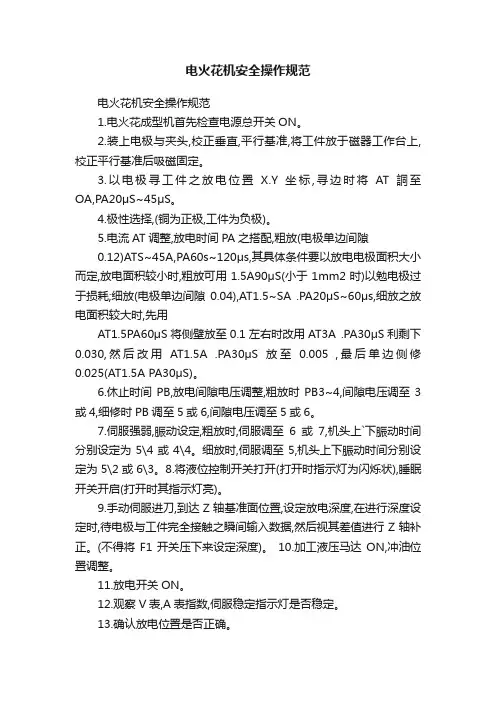 电火花机安全操作规范

电火花机安全操作规范

1.电火花成型机首先检查电源总开关 ON。

2.装上电极与夹头,校正垂直,平行基准,将工件放于磁器工作台上,校正平行基准后吸磁固定。

3.以电极寻工件之放电位置 X.Y 坐标,寻边时将 AT 調至 OA,PA20μS~45μS。

4.极性选择,(铜为正极,工件为负极)。

5.电流 AT 调整,放电时间 PA 之搭配,粗放(电极单边间隙

0.12)ATS~45A,PA60s~120μs,其具体条件要以放电电极面积大小而定,放电面积较小时,粗放可用 1.5A90μS(小于 1mm2 时)以勉电极过于损耗;细放(电极单边间隙 0.04),AT1.5~SA .PA20μS~60μs,细放之放电面积较大时,先用

AT1.5PA60μS 将侧壁放至 0.1 左右时改用 AT3A .PA30μS 利剩下 0.030,然后改用 AT1.5A .PA30μS 放至 0.005 ,最后单边侧修 0.025(AT1.5A PA30μS)。

6.休止时间 PB,放电间隙电压调整,粗放时 PB3~4,间隙电压调至 3 或 4,细修时 PB 调至 5 或 6,间隙电压调至 5 或 6。

7.伺服强弱,脈动设定,粗放时,伺服调至 6 或 7,机头上`下脈动时间分别设定为 5\4 或 4\4。细放时,伺服调至 5,机头上下脈动时间分别设定为 5\2 或 6\3。8.将液位控制开关打开(打开时指示灯为闪烁状),睡眠开关开启(打开时其指示灯亮)。

9.手动伺服进刀,到达 Z 轴基准面位置,设定放电深度,在进行深度设定时,待电极与工件完全接触之瞬间输入数据,然后视其差值进行 Z 轴补正。(不得将 F1 开关压下来设定深度)。 10.加工液压马达 ON,冲油位置调整。

11.放电开关 ON。

12.观察 V 表,A 表指数,伺服稳定指示灯是否稳定。

13.确认放电位置是否正确。